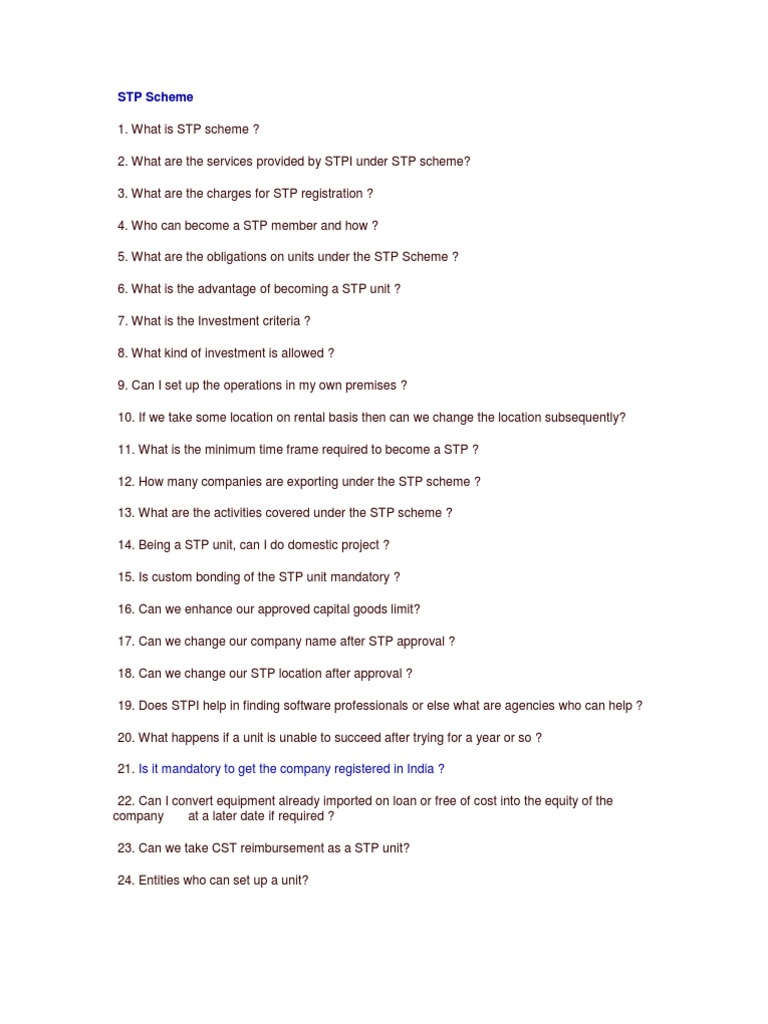 STP Scheme

1. What is STP scheme ?

2. What are the services provided by STPI under STP scheme?

3. What are the charges for STP registration ?

4. Who can become a STP member and how ?

5. What are the obligations on units under the STP Scheme ?

6. What is the advantage of becoming a STP unit ?

7. What is the Investment criteria ?

8. What kind of investment is allowed ?

9. Can I set up the operations in my own premises ?

10. If we take some location on rental basis then can we change the location subsequently?

11. What is the minimum time frame required to become a STP ?

12. How many companies are exporting under the STP scheme ?

13. What are the activities covered under the STP scheme ?

14. Being a STP unit, can I do domestic project ?

15. Is custom bonding of the STP unit mandatory ?

16. Can we enhance our approved capital goods limit?

17. Can we change our company name after STP approval ?

18. Can we change our STP location after approval ?

19. Does STPI help in finding software professionals or else what are agencies who can help ?

20. What happens if a unit is unable to succeed after trying for a year or so ?

21. Is it mandatory to get the company registered in India ?

22. Can I convert equipment already imported on loan or free of cost into the equity of the company at a later date if required ?

23. Can we take CST reimbursement as a STP unit?

24. Entities who can set up a unit?